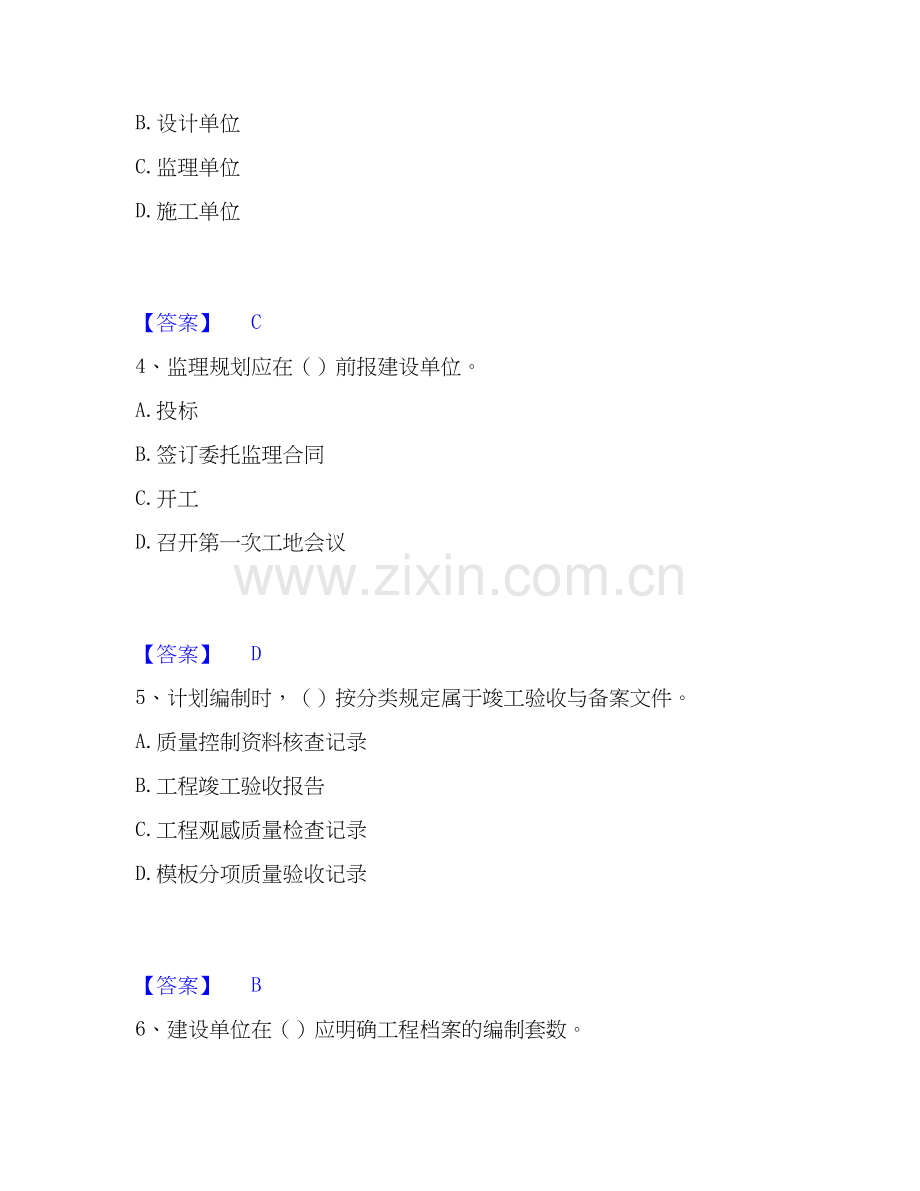 B.设计单位

C.监理单位

D.施工单位

【答案】 C

4、监理规划应在（）前报建设单位。

A.投标

B.签订委托监理合同

C.开工

D.召开第一次工地会议

【答案】 D

5、计划编制时，（）按分类规定属于竣工验收与备案文件。

A.质量控制资料核查记录

B.工程竣工验收报告

C.工程观感质量检查记录

D.模板分项质量验收记录

【答案】 B

6、建设单位在（）应明确工程档案的编制套数。

www.zixin.com.cn